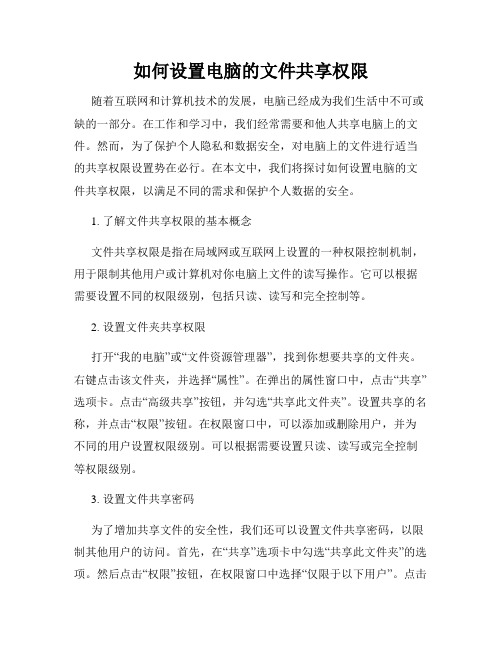 如何设置电脑的文件共享权限

随着互联网和计算机技术的发展，电脑已经成为我们生活中不可或缺的一部分。在工作和学习中，我们经常需要和他人共享电脑上的文件。然而，为了保护个人隐私和数据安全，对电脑上的文件进行适当的共享权限设置势在必行。在本文中，我们将探讨如何设置电脑的文件共享权限，以满足不同的需求和保护个人数据的安全。

1. 了解文件共享权限的基本概念

文件共享权限是指在局域网或互联网上设置的一种权限控制机制，用于限制其他用户或计算机对你电脑上文件的读写操作。它可以根据需要设置不同的权限级别，包括只读、读写和完全控制等。

2. 设置文件夹共享权限

打开“我的电脑”或“文件资源管理器”，找到你想要共享的文件夹。右键点击该文件夹，并选择“属性”。在弹出的属性窗口中，点击“共享”选项卡。点击“高级共享”按钮，并勾选“共享此文件夹”。设置共享的名称，并点击“权限”按钮。在权限窗口中，可以添加或删除用户，并为不同的用户设置权限级别。可以根据需要设置只读、读写或完全控制等权限级别。

3. 设置文件共享密码

为了增加共享文件的安全性，我们还可以设置文件共享密码，以限制其他用户的访问。首先，在“共享”选项卡中勾选“共享此文件夹”的选项。然后点击“权限”按钮，在权限窗口中选择“仅限于以下用户”。点击